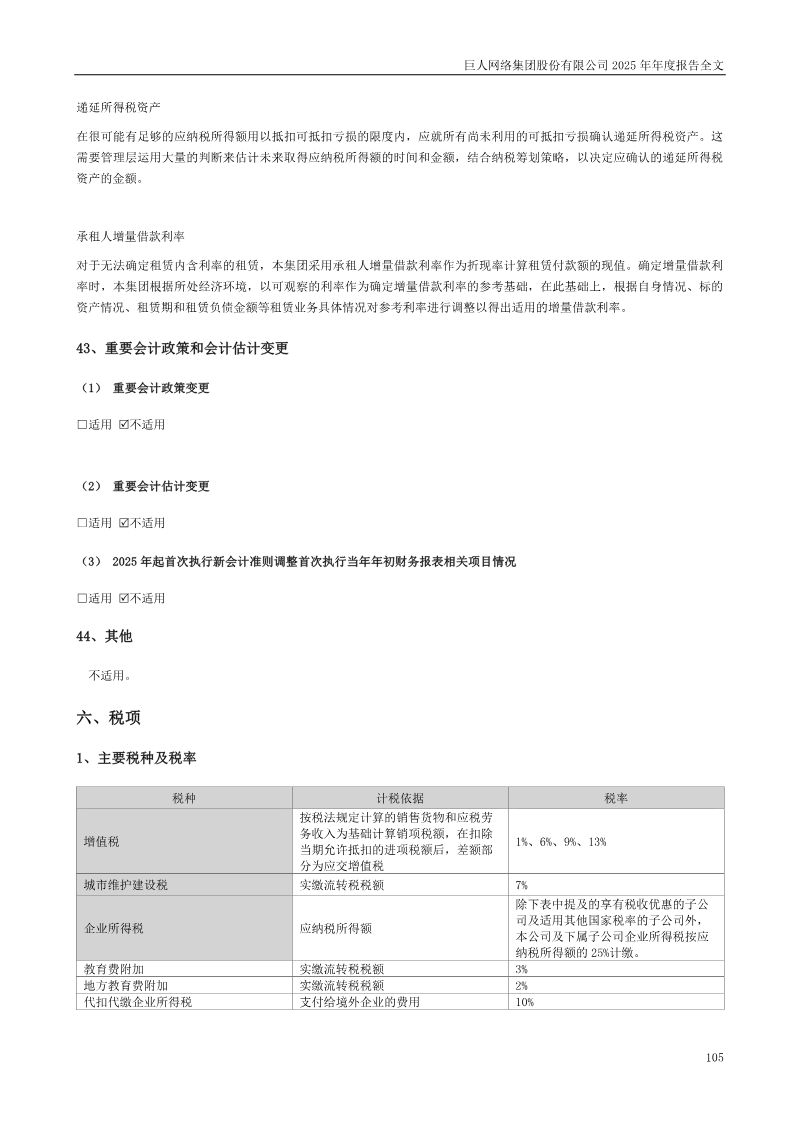 巨人网络集团股份有限公司2025年年度报告全文

递延所得税资产

在很可能有足够的应纳税所得额用以抵扣可抵扣亏损的限度内，应就所有尚未利用的可抵扣亏损确认递延所得税资产。这需要管理层运用大量的判断来估计未来取得应纳税所得额的时间和金额，结合纳税筹划策略，以决定应确认的递延所得税资产的金额。

承租人增量借款利率

对于无法确定租赁内含利率的租赁，本集团采用承租人增量借款利率作为折现率计算租赁付款额的现值。确定增量借款利率时，本集团根据所处经济环境，以可观察的利率作为确定增量借款利率的参考基础，在此基础上，根据自身情况、标的资产情况、租赁期和租赁负债金额等租赁业务具体情况对参考利率进行调整以得出适用的增量借款利率。

43、重要会计政策和会计估计变更

（1） 重要会计政策变更

☐适用 ☑不适用

（2） 重要会计估计变更

☐适用 ☑不适用

（3） 2025年起首次执行新会计准则调整首次执行当年年初财务报表相关项目情况

☐适用 ☑不适用

44、其他

不适用。

六、税项

1、主要税种及税率

| 税种 | 计税依据 | 税率 |
|---|---|---|
| 增值税 | 按税法规定计算的销售货物和应税劳务收入为基础计算销项税额，在扣除当期允许抵扣的进项税额后，差额部分为应交增值税 | 1%、6%、9%、13% |
| 城市维护建设税 | 实缴流转税税额 | 7% |
| 企业所得税 | 应纳税所得额 | 除下表中提及的享有税收优惠的子公司及适用其他国家税率的子公司外，本公司及下属子公司企业所得税按应纳税所得额的25%计缴。 |
| 教育费附加 | 实缴流转税税额 | 3% |
| 地方教育费附加 | 实缴流转税税额 | 2% |
| 代扣代缴企业所得税 | 支付给境外企业的费用 | 10% |

105